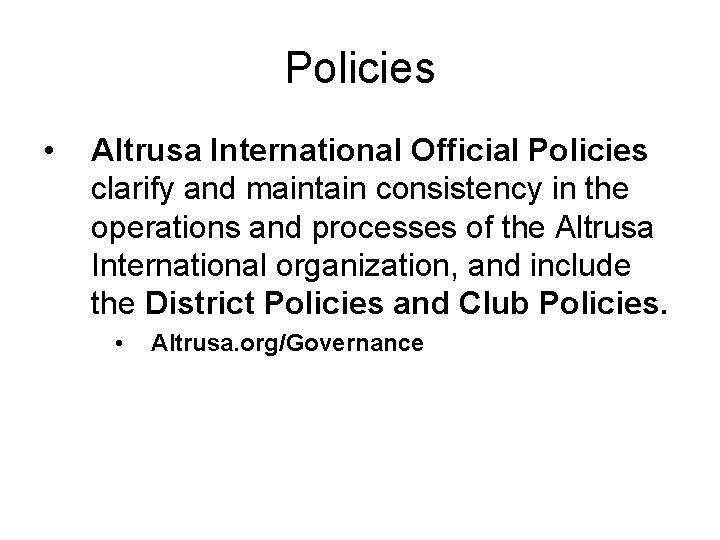 Policies

• Altrusa International Official Policies clarify and maintain consistency in the operations and processes of the Altrusa International organization, and include the District Policies and Club Policies.

• Altrusa.org/Governance